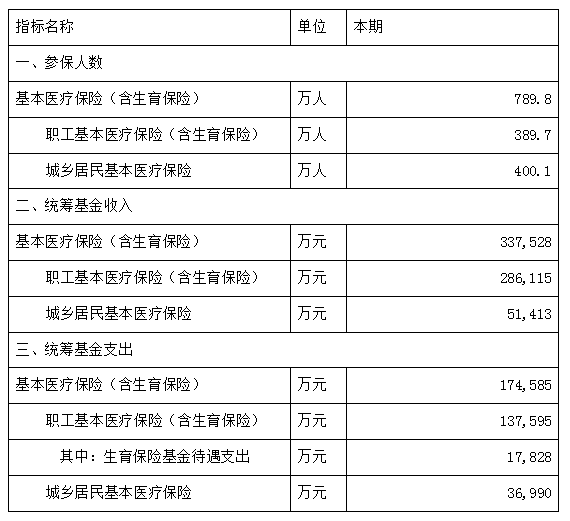 | 指标名称 | 单位 | 本期 |
|---|---|---|
| 一、参保人数 | | |
| 基本医疗保险（含生育保险） | 万人 | 789.8 |
| 职工基本医疗保险（含生育保险） | 万人 | 389.7 |
| 城乡居民基本医疗保险 | 万人 | 400.1 |
| 二、统筹基金收入 | | |
| 基本医疗保险（含生育保险） | 万元 | 337,528 |
| 职工基本医疗保险（含生育保险） | 万元 | 286,115 |
| 城乡居民基本医疗保险 | 万元 | 51,413 |
| 三、统筹基金支出 | | |
| 基本医疗保险（含生育保险） | 万元 | 174,585 |
| 职工基本医疗保险（含生育保险） | 万元 | 137,595 |
| 其中：生育保险基金待遇支出 | 万元 | 17,828 |
| 城乡居民基本医疗保险 | 万元 | 36,990 |